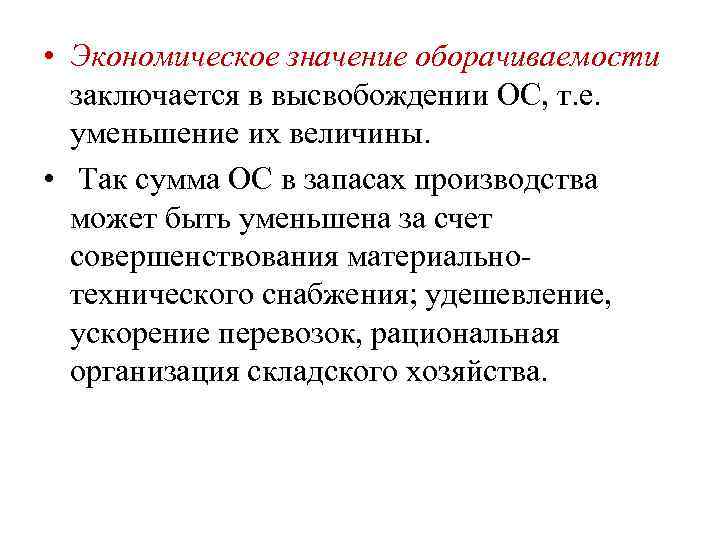 • Экономическое значение оборачиваемости заключается в высвобождении ОС, т.е. уменьшение их величины.

• Так сумма ОС в запасах производства может быть уменьшена за счет совершенствования материально-технического снабжения; удешевление, ускорение перевозок, рациональная организация складского хозяйства.